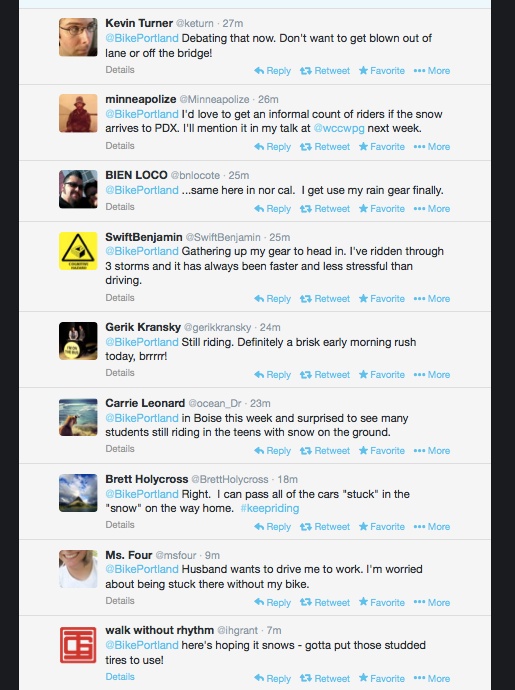 Kevin Turner @keturn · 27m
@BikePortland Debating that now. Don't want to get blown out of lane or off the bridge!
Details
Reply Retweet Favorite More

minneapolize @Minneapolize · 26m
@BikePortland I'd love to get an informal count of riders if the snow arrives to PDX. I'll mention it in my talk at @wccwpg next week.
Details
Reply Retweet Favorite More

BIEN LOCO @bnlocote · 25m
@BikePortland ...same here in nor cal. I get use my rain gear finally.
Details
Reply Retweet Favorite More

SwiftBenjamin @SwiftBenjamin · 25m
@BikePortland Gathering up my gear to head in. I've ridden through 3 storms and it has always been faster and less stressful than driving.
Details
Reply Retweet Favorite More

Gerik Kransky @gerikkransky · 24m
@BikePortland Still riding. Definitely a brisk early morning rush today, brrrrr!
Details
Reply Retweet Favorite More

Carrie Leonard @ocean_Dr · 23m
@BikePortland in Boise this week and surprised to see many students still riding in the teens with snow on the ground.
Details
Reply Retweet Favorite More

Brett Holycross @BrettHolycross · 18m
@BikePortland Right. I can pass all of the cars "stuck" in the "snow" on the way home. #keepriding
Details
Reply Retweet Favorite More

Ms. Four @msfour · 9m
@BikePortland Husband wants to drive me to work. I'm worried about being stuck there without my bike.
Details
Reply Retweet Favorite More

walk without rhythm @ihgrant · 7m
@BikePortland here's hoping it snows - gotta put those studded tires to use!
Details
Reply Retweet Favorite More